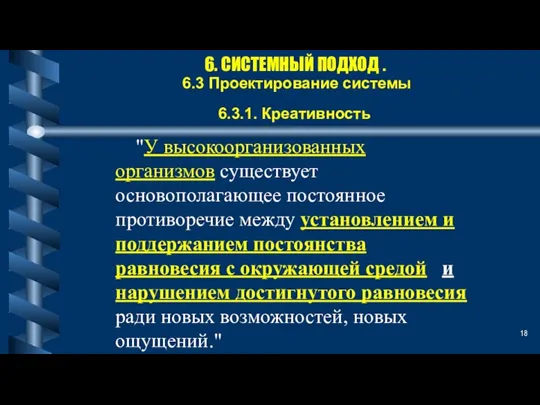 6. СИСТЕМНЫЙ ПОДХОД .
6.3 Проектирование системы

6.3.1. Креативность

"У высокоорганизованных организмов существует основополагающее постоянное противоречие между установлением и поддержанием постоянства равновесия с окружающей средой и нарушением достигнутого равновесия ради новых возможностей, новых ощущений."

18